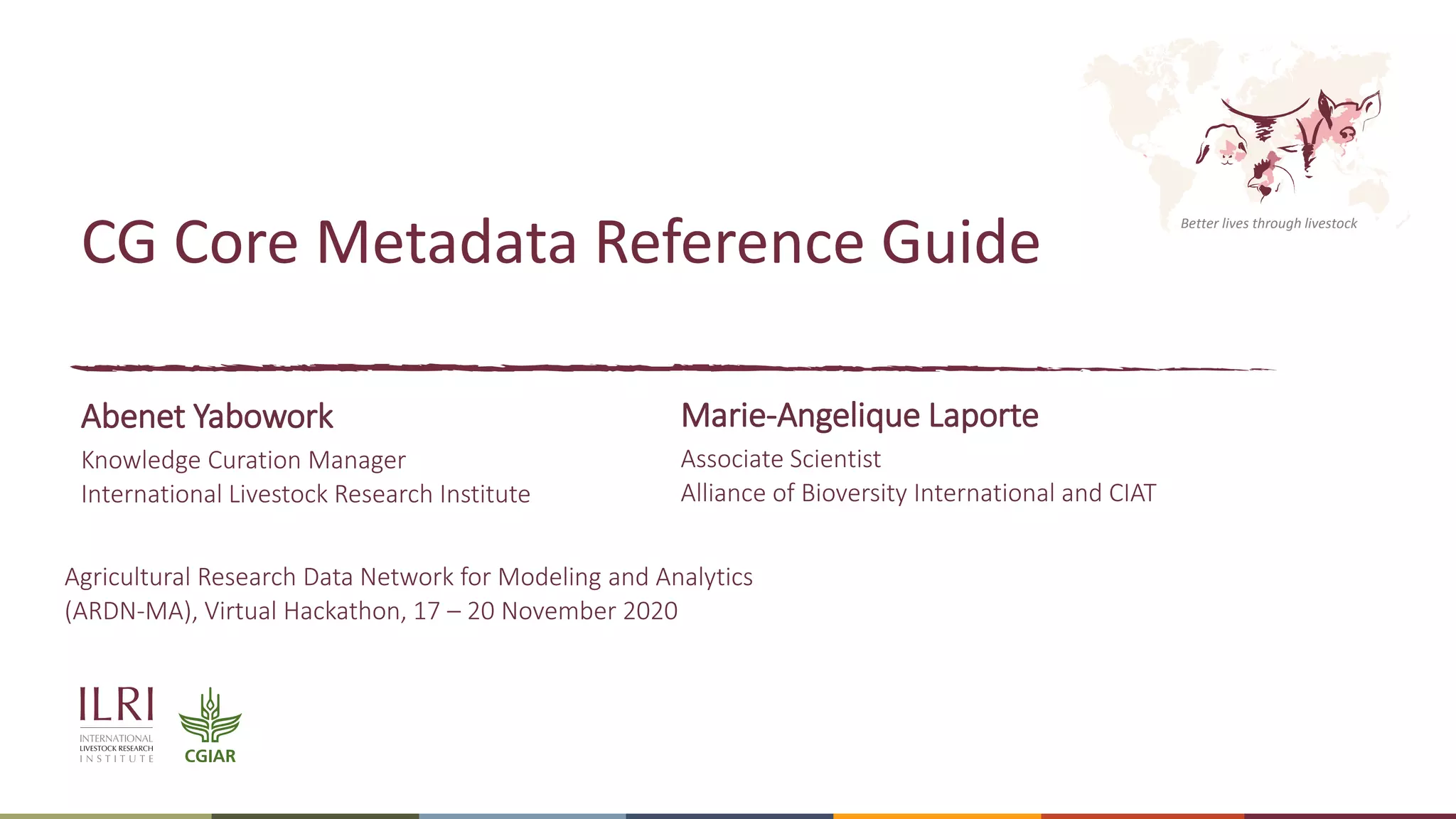 Better lives through livestock

CG Core Metadata Reference Guide

Abenet Yabowork
Knowledge Curation Manager
International Livestock Research Institute

Marie-Angelique Laporte
Associate Scientist
Alliance of Bioversity International and CIAT

Agricultural Research Data Network for Modeling and Analytics (ARDN-MA), Virtual Hackathon, 17 – 20 November 2020

ILRI
INTERNATIONAL LIVESTOCK RESEARCH INSTITUTE

CGIAR